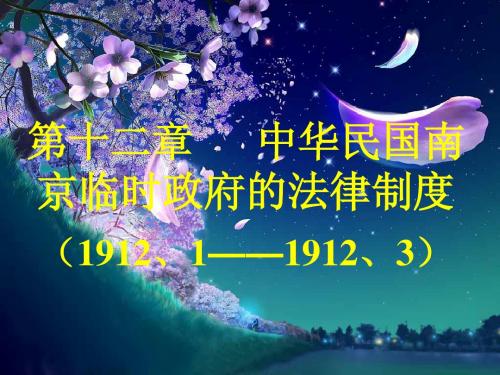 第十二章　中华民国南京临时政府的法律制度

（1912、1——1912、3）